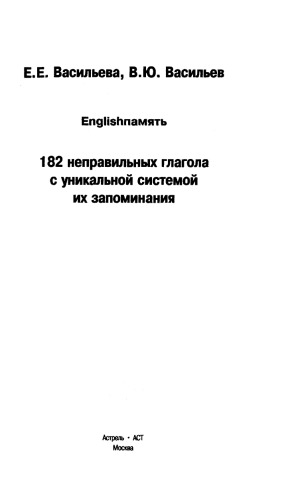 Е.Е. Васильева, В.Ю. Васильев

Englishпамять

182 неправильных глагола с уникальной системой их запоминания

Астрель · АСТ
Москва